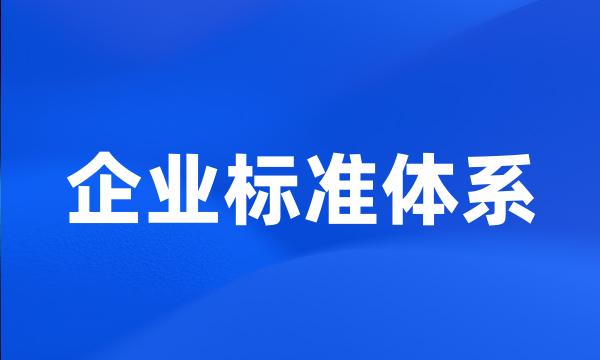 企业标准体系